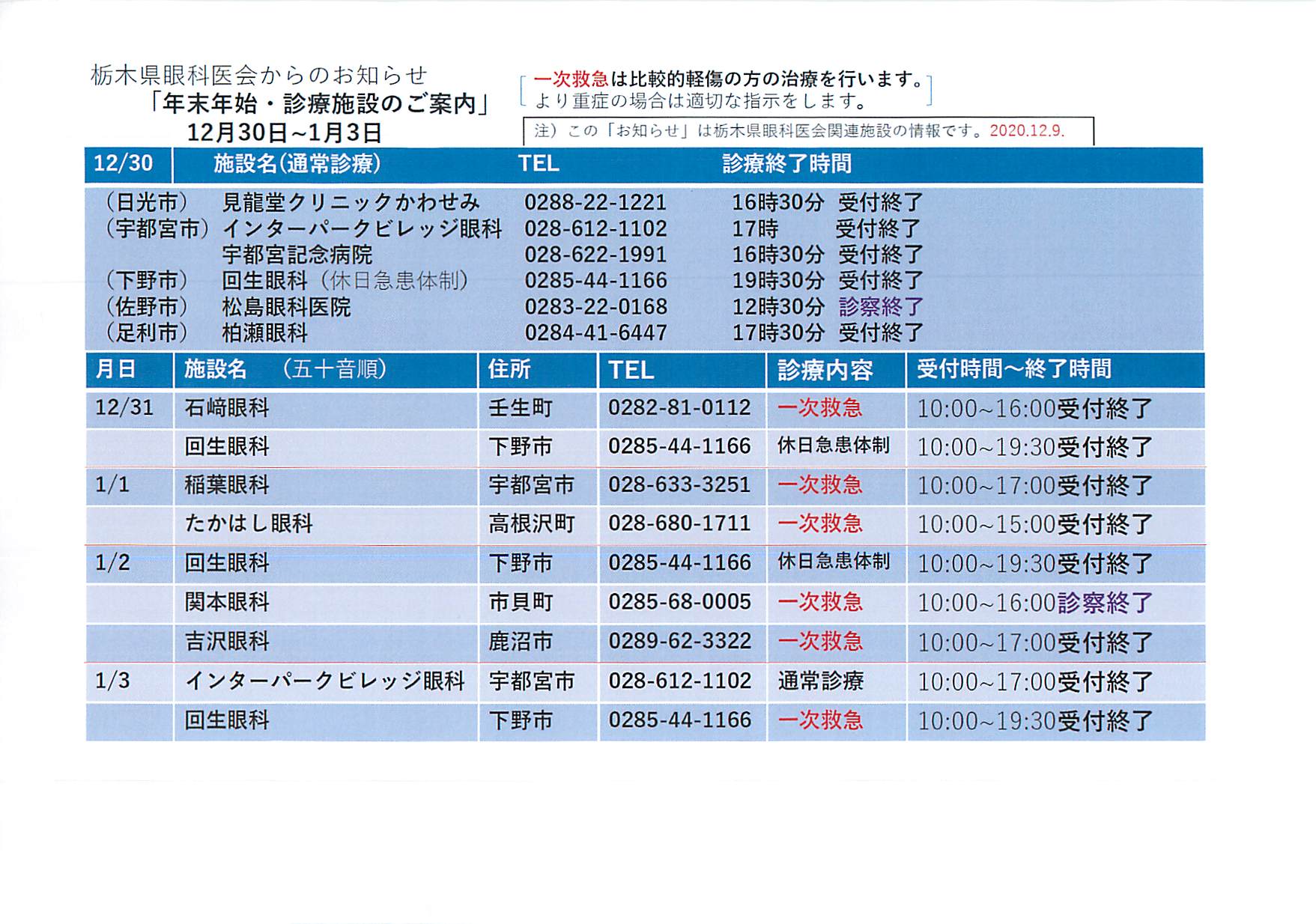 栃木県眼科医会からのお知らせ
「年末年始・診療施設のご案内」
12月30日~1月3日

一次救急は比較的軽傷の方の治療を行います。
より重症の場合は適切な指示をします。

注）この「お知らせ」は栃木県眼科医会関連施設の情報です。2020.12.9.

| 12/30 | 施設名(通常診療) | TEL | 診療終了時間 |
|---|---|---|---|
| （日光市） | 見龍堂クリニックかわせみ | 0288-22-1221 | 16時30分 受付終了 |
| （宇都宮市） | インターパークビレッジ眼科 | 028-612-1102 | 17時 受付終了 |
| | 宇都宮記念病院 | 028-622-1991 | 16時30分 受付終了 |
| （下野市） | 回生眼科（休日急患体制） | 0285-44-1166 | 19時30分 受付終了 |
| （佐野市） | 松島眼科医院 | 0283-22-0168 | 12時30分 診察終了 |
| （足利市） | 柏瀬眼科 | 0284-41-6447 | 17時30分 受付終了 |

| 月日 | 施設名 （五十音順） | 住所 | TEL | 診療内容 | 受付時間~終了時間 |
|---|---|---|---|---|---|
| 12/31 | 石﨑眼科 | 壬生町 | 0282-81-0112 | 一次救急 | 10:00~16:00受付終了 |
| | 回生眼科 | 下野市 | 0285-44-1166 | 休日急患体制 | 10:00~19:30受付終了 |
| 1/1 | 稲葉眼科 | 宇都宮市 | 028-633-3251 | 一次救急 | 10:00~17:00受付終了 |
| | たかはし眼科 | 高根沢町 | 028-680-1711 | 一次救急 | 10:00~15:00受付終了 |
| 1/2 | 回生眼科 | 下野市 | 0285-44-1166 | 休日急患体制 | 10:00~19:30受付終了 |
| | 関本眼科 | 市貝町 | 0285-68-0005 | 一次救急 | 10:00~16:00診察終了 |
| | 吉沢眼科 | 鹿沼市 | 0289-62-3322 | 一次救急 | 10:00~17:00受付終了 |
| 1/3 | インターパークビレッジ眼科 | 宇都宮市 | 028-612-1102 | 通常診療 | 10:00~17:00受付終了 |
| | 回生眼科 | 下野市 | 0285-44-1166 | 一次救急 | 10:00~19:30受付終了 |